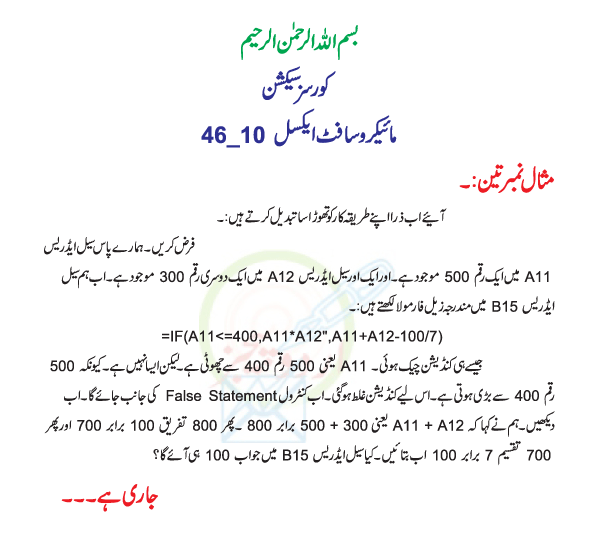 بسم اللہ الرحمٰن الرحیم

کورسز سیکشن

مائیکروسافٹ ایکسل 10_46

مثال نمبر تین:۔

آیئے اب ذرا اپنے طریقہ کار کو تھوڑا سا تبدیل کرتے ہیں:۔

فرض کریں۔ ہمارے پاس سیل ایڈریس A11 میں ایک رقم 500 موجود ہے۔ اور ایک اور سیل ایڈریس A12 میں ایک دوسری رقم 300 موجود ہے۔ اب ہم سیل ایڈریس B15 میں مندرجہ ذیل فارمولا لکھتے ہیں:۔

=IF(A11<=400,A11*A12",A11+A12-100/7)

جیسے ہی کنڈیشن چیک ہوئی۔ A11 یعنی 500 رقم 400 سے چھوٹی ہے۔ لیکن ایسا نہیں ہے۔ کیونکہ 500 رقم 400 سے بڑی ہوتی ہے۔ اس لیے کنڈیشن غلط ہوگئی۔ اب کنٹرول False Statement کی جانب جائے گا۔ اب دیکھیں۔ ہم نے کہا کہ A11 + A12 یعنی 300 + 500 برابر 800 ۔ پھر 800 تفریق 100 برابر 700 اور پھر 700 تقسیم 7 برابر 100 اب بتائیں۔ کیا سیل ایڈریس B15 میں جواب 100 ہی آئے گا؟

جاری ہے۔۔۔